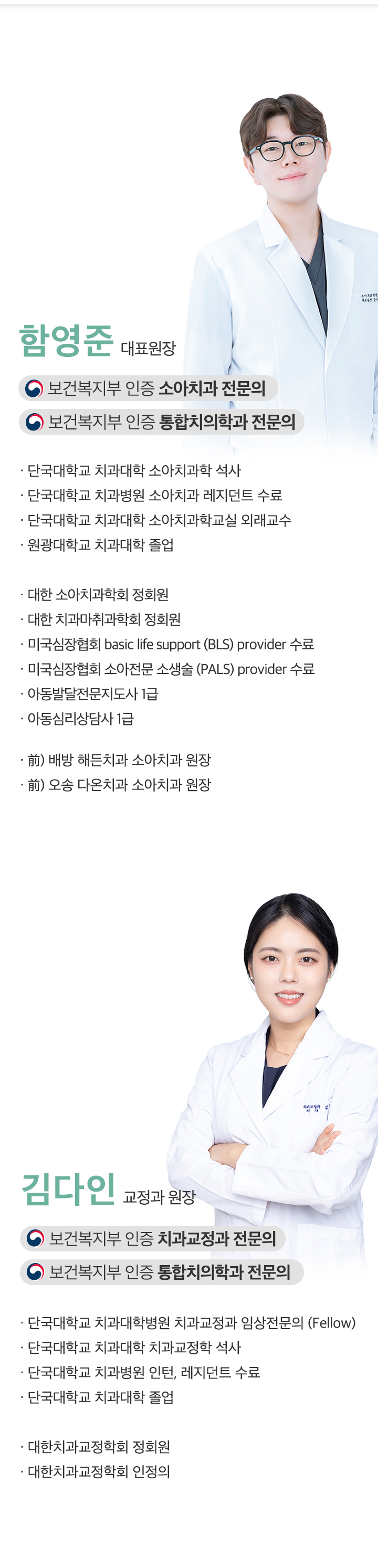 함영준 대표원장

보건복지부 인증 소아치과 전문의

보건복지부 인증 통합치의학과 전문의

· 단국대학교 치과대학 소아치과학 석사
· 단국대학교 치과병원 소아치과 레지던트 수료
· 단국대학교 치과대학 소아치과학교실 외래교수
· 원광대학교 치과대학 졸업

· 대한 소아치과학회 정회원
· 대한 치과마취과학회 정회원
· 미국심장협회 basic life support (BLS) provider 수료
· 미국심장협회 소아전문 소생술 (PALS) provider 수료
· 아동발달전문지도사 1급
· 아동심리상담사 1급

· 前) 배방 해든치과 소아치과 원장
· 前) 오송 다온치과 소아치과 원장

김다인 교정과 원장

보건복지부 인증 치과교정과 전문의

보건복지부 인증 통합치의학과 전문의

· 단국대학교 치과대학병원 치과교정과 임상전문의 (Fellow)
· 단국대학교 치과대학 치과교정학 석사
· 단국대학교 치과병원 인턴, 레지던트 수료
· 단국대학교 치과대학 졸업

· 대한치과교정학회 정회원
· 대한치과교정학회 인정의